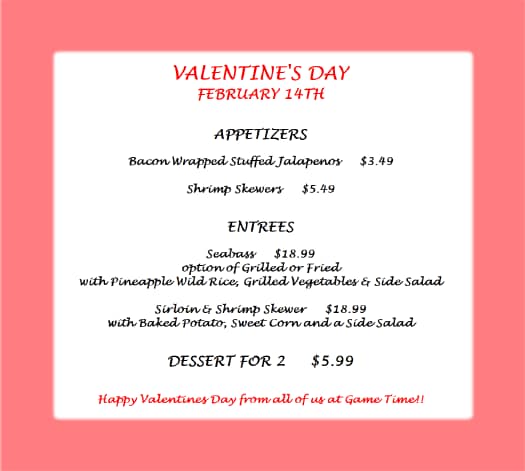 VALENTINE'S DAY
FEBRUARY 14TH

APPETIZERS

Bacon Wrapped Stuffed Jalapenos $3.49

Shrimp Skewers $5.49

ENTREES

Seabass $18.99
option of Grilled or Fried
with Pineapple Wild Rice, Grilled Vegetables & Side Salad

Sirloin & Shrimp Skewer $18.99
with Baked Potato, Sweet Corn and a Side Salad

DESSERT FOR 2 $5.99

Happy Valentines Day from all of us at Game Time!!